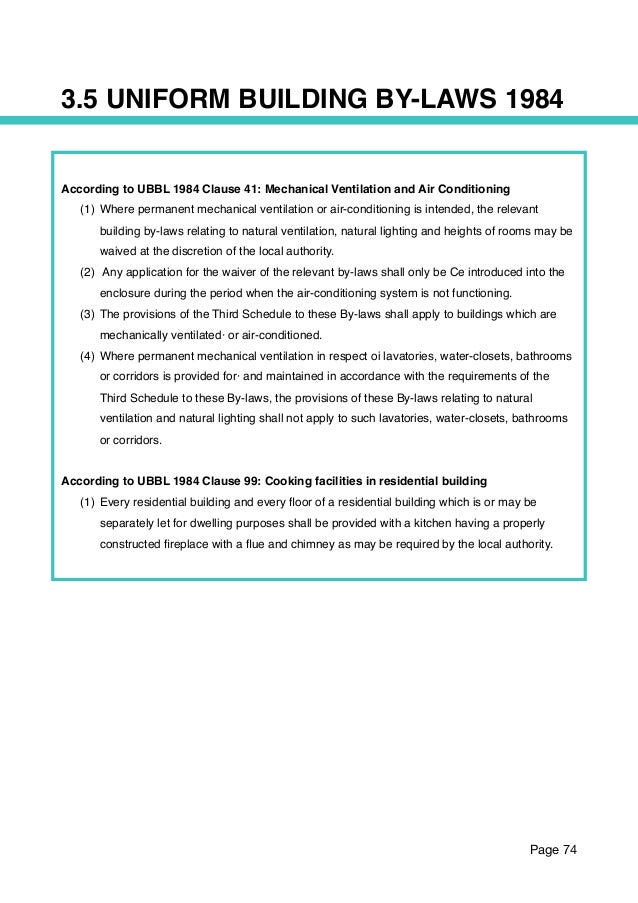 3.5 UNIFORM BUILDING BY-LAWS 1984

According to UBBL 1984 Clause 41: Mechanical Ventilation and Air Conditioning

(1) Where permanent mechanical ventilation or air-conditioning is intended, the relevant building by-laws relating to natural ventilation, natural lighting and heights of rooms may be waived at the discretion of the local authority.

(2) Any application for the waiver of the relevant by-laws shall only be Ce introduced into the enclosure during the period when the air-conditioning system is not functioning.

(3) The provisions of the Third Schedule to these By-laws shall apply to buildings which are mechanically ventilated· or air-conditioned.

(4) Where permanent mechanical ventilation in respect oi lavatories, water-closets, bathrooms or corridors is provided for· and maintained in accordance with the requirements of the Third Schedule to these By-laws, the provisions of these By-laws relating to natural ventilation and natural lighting shall not apply to such lavatories, water-closets, bathrooms or corridors.

According to UBBL 1984 Clause 99: Cooking facilities in residential building

(1) Every residential building and every floor of a residential building which is or may be separately let for dwelling purposes shall be provided with a kitchen having a properly constructed fireplace with a flue and chimney as may be required by the local authority.

Page 74